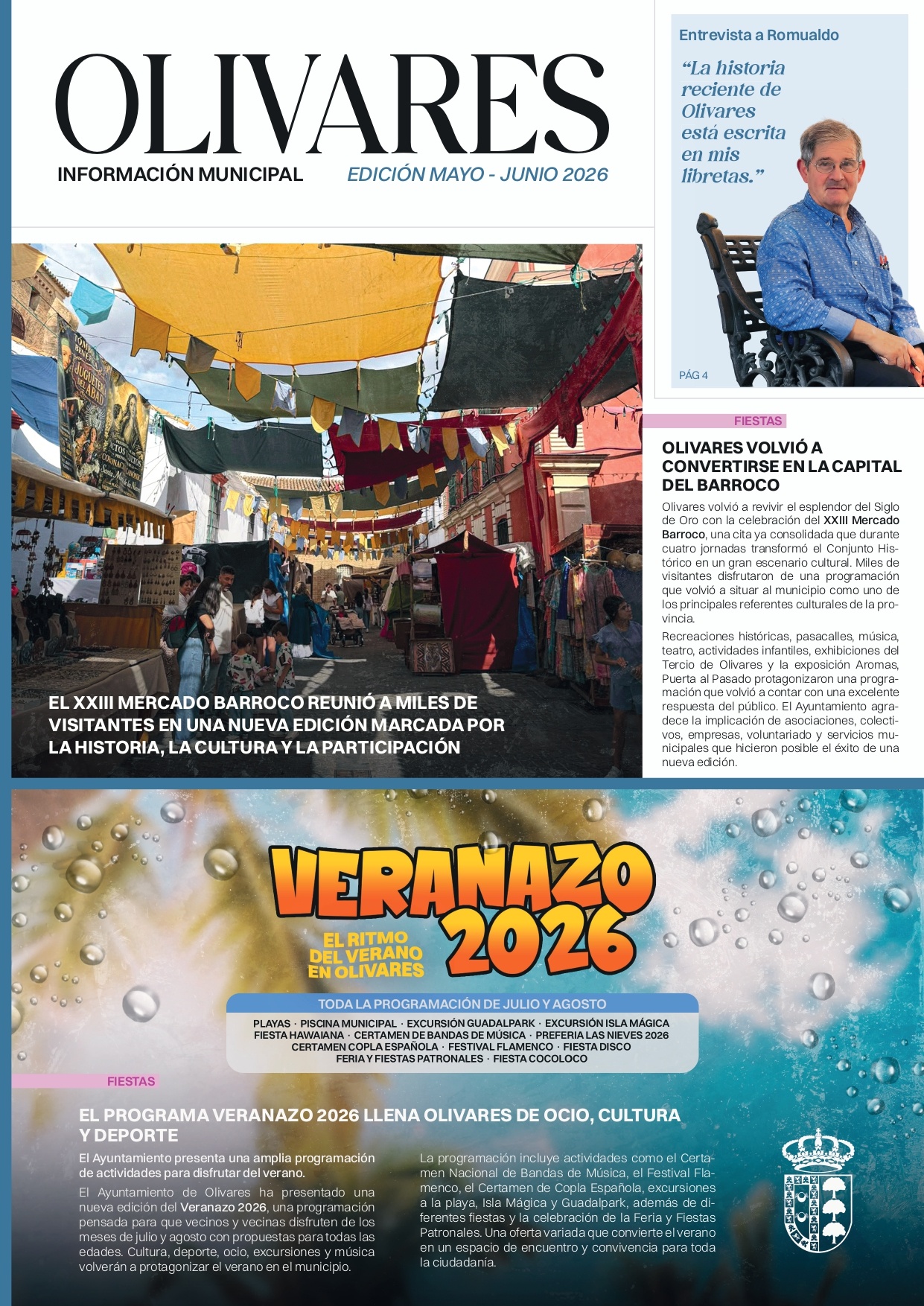 OLIVARES

INFORMACIÓN MUNICIPAL

EDICIÓN MAYO - JUNIO 2026

Entrevista a Romualdo

“La historia reciente de Olivares está escrita en mis libretas.”

PÁG 4

EL XXIII MERCADO BARROCO REUNIÓ A MILES DE VISITANTES EN UNA NUEVA EDICIÓN MARCADA POR LA HISTORIA, LA CULTURA Y LA PARTICIPACIÓN

FIESTAS

OLIVARES VOLVIÓ A CONVERTIRSE EN LA CAPITAL DEL BARROCO

Olivares volvió a revivir el esplendor del Siglo de Oro con la celebración del XXIII Mercado Barroco, una cita ya consolidada que durante cuatro jornadas transformó el Conjunto Histórico en un gran escenario cultural. Miles de visitantes disfrutaron de una programación que volvió a situar al municipio como uno de los principales referentes culturales de la provincia.

Recreaciones históricas, pasacalles, música, teatro, actividades infantiles, exhibiciones del Tercio de Olivares y la exposición Aromas, Puerta al Pasado protagonizaron una programación que volvió a contar con una excelente respuesta del público. El Ayuntamiento agradece la implicación de asociaciones, colectivos, empresas, voluntariado y servicios municipales que hicieron posible el éxito de una nueva edición.

VERANAZO 2026

EL RITMO DEL VERANO EN OLIVARES

TODA LA PROGRAMACIÓN DE JULIO Y AGOSTO

PLAYAS · PISCINA MUNICIPAL · EXCURSIÓN GUADALPARK · EXCURSIÓN ISLA MÁGICA
FIESTA HAWAIANA · CERTAMEN DE BANDAS DE MÚSICA · PREFERIA LAS NIEVES 2026
CERTAMEN COPLA ESPAÑOLA · FESTIVAL FLAMENCO · FIESTA DISCO
FERIA Y FIESTAS PATRONALES · FIESTA COCOLOCO

FIESTAS

EL PROGRAMA VERANAZO 2026 LLENA OLIVARES DE OCIO, CULTURA Y DEPORTE

El Ayuntamiento presenta una amplia programación de actividades para disfrutar del verano.

El Ayuntamiento de Olivares ha presentado una nueva edición del Veranazo 2026, una programación pensada para que vecinos y vecinas disfruten de los meses de julio y agosto con propuestas para todas las edades. Cultura, deporte, ocio, excursiones y música volverán a protagonizar el verano en el municipio.

La programación incluye actividades como el Certamen Nacional de Bandas de Música, el Festival Flamenco, el Certamen de Copla Española, excursiones a la playa, Isla Mágica y Guadalpark, además de diferentes fiestas y la celebración de la Feria y Fiestas Patronales. Una oferta variada que convierte el verano en un espacio de encuentro y convivencia para toda la ciudadanía.